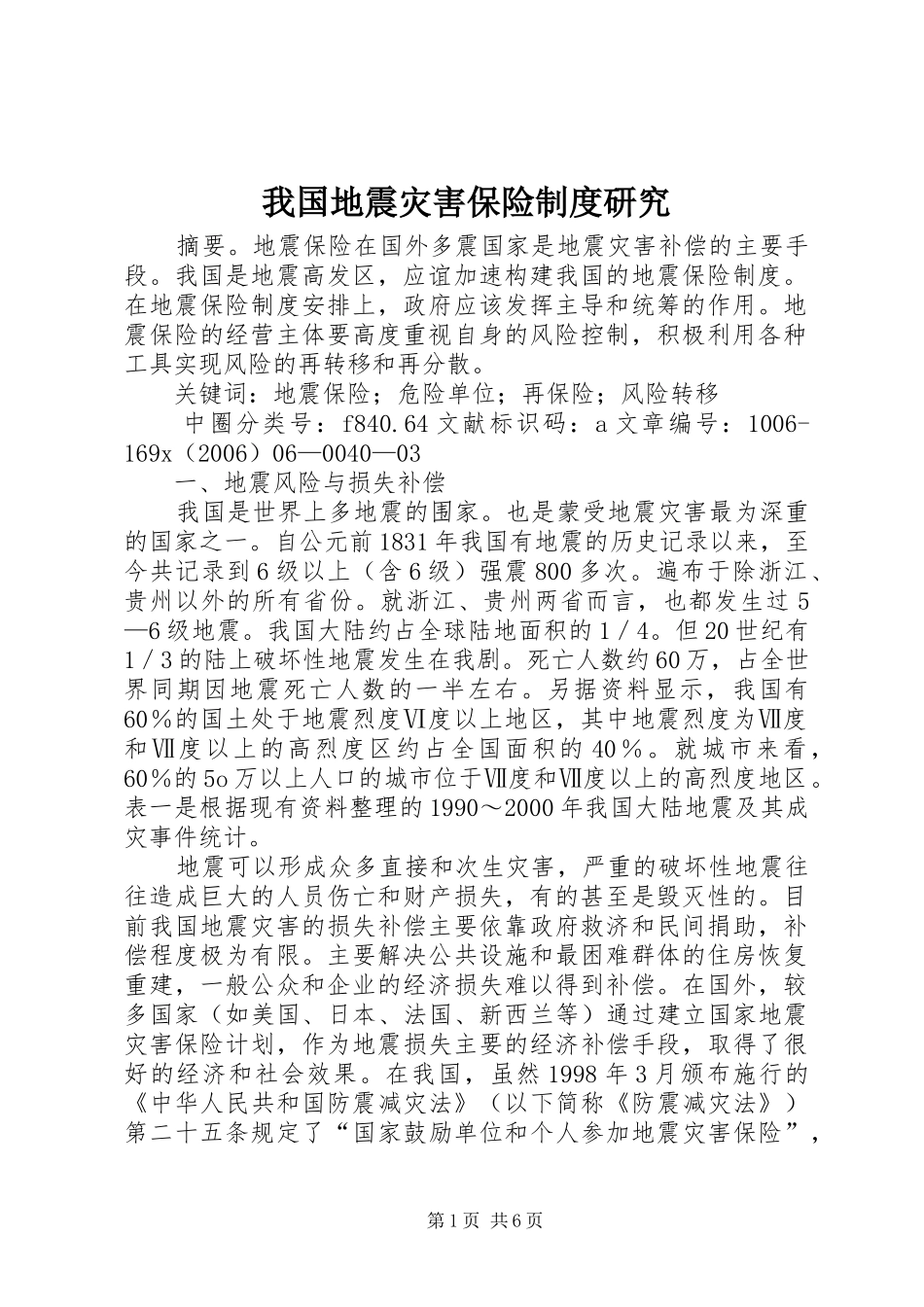 我国地震灾害保险制度研究

摘要。地震保险在国外多震国家是地震灾害补偿的主要手段。我国是地震高发区，应谊加速构建我国的地震保险制度。在地震保险制度安排上，政府应该发挥主导和统筹的作用。地震保险的经营主体要高度重视自身的风险控制，积极利用各种工具实现风险的再转移和再分散。

关键词：地震保险；危险单位；再保险；风险转移

中圈分类号：f840.64 文献标识码：a 文章编号：1006-169x（2006）06—0040—03

一、地震风险与损失补偿

我国是世界上多地震的国家。也是蒙受地震灾害最为深重的国家之一。自公元前1831年我国有地震的历史记录以来，至今共记录到6级以上（含6级）强震800多次。遍布于除浙江、贵州以外的所有省份。就浙江、贵州两省而言，也都发生过5—6级地震。我国大陆约占全球陆地面积的1／4。但20世纪有1／3的陆上破坏性地震发生在我剧。死亡人数约60万，占全世界同期因地震死亡人数的一半左右。另据资料显示，我国有60％的国土处于地震烈度Ⅵ度以上地区，其中地震烈度为Ⅶ度和Ⅶ度以上的高烈度区约占全国面积的40％。就城市来看，60％的5o万以上人口的城市位于Ⅶ度和Ⅶ度以上的高烈度地区。表一是根据现有资料整理的1990～2000年我国大陆地震及其成灾事件统计。

地震可以形成众多直接和次生灾害，严重的破坏性地震往往造成巨大的人员伤亡和财产损失，有的甚至是毁灭性的。目前我国地震灾害的损失补偿主要依靠政府救济和民间捐助，补偿程度极为有限。主要解决公共设施和最困难群体的住房恢复重建，一般公众和企业的经济损失难以得到补偿。在国外，较多国家（如美国、日本、法国、新西兰等）通过建立国家地震灾害保险计划，作为地震损失主要的经济补偿手段，取得了很好的经济和社会效果。在我国，虽然1998年3月颁布施行的《中华人民共和国防震减灾法》（以下简称《防震减灾法》）第二十五条规定了“国家鼓励单位和个人参加地震灾害保险”，

第1页 共6页